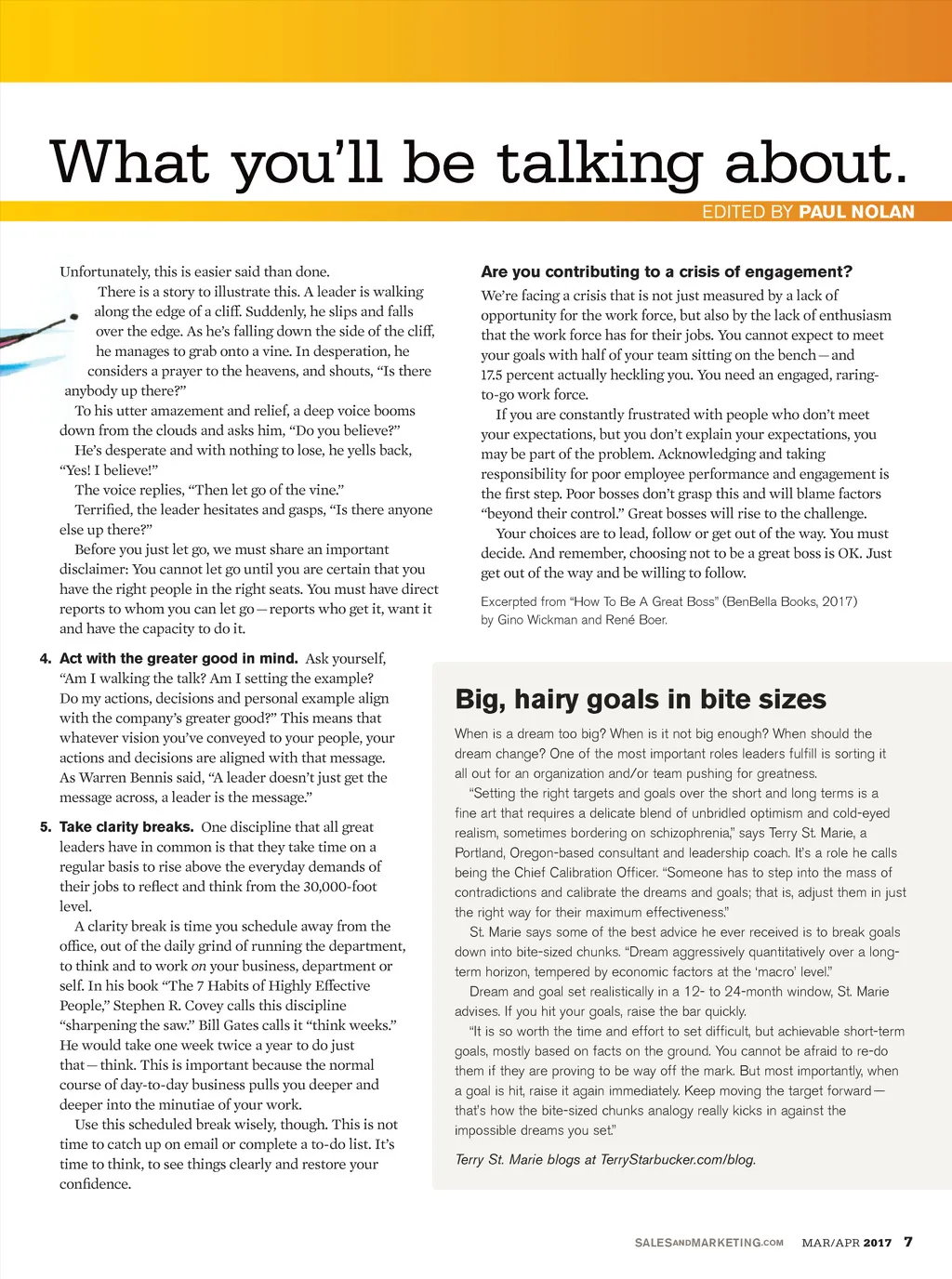 What you'll be talking about.

EDITED BY PAUL NOLAN

Unfortunately, this is easier said than done.

There is a story to illustrate this. A leader is walking along the edge of a cliff. Suddenly, he slips and falls over the edge. As he's falling down the side of the cliff, he manages to grab onto a vine. In desperation, he considers a prayer to the heavens, and shouts, "Is there anybody up there?"

To his utter amazement and relief, a deep voice booms down from the clouds and asks him, "Do you believe?"

He's desperate and with nothing to lose, he yells back, "Yes! I believe!"

The voice replies, "Then let go of the vine."

Terrified, the leader hesitates and gasps, "Is there anyone else up there?"

Before you just let go, we must share an important disclaimer: You cannot let go until you are certain that you have the right people in the right seats. You must have direct reports to whom you can let go—reports who get it, want it and have the capacity to do it.

4. Act with the greater good in mind. Ask yourself, "Am I walking the talk? Am I setting the example? Do my actions, decisions and personal example align with the company's greater good?" This means that whatever vision you've conveyed to your people, your actions and decisions are aligned with that message. As Warren Bennis said, "A leader doesn't just get the message across, a leader is the message."

5. Take clarity breaks. One discipline that all great leaders have in common is that they take time on a regular basis to rise above the everyday demands of their jobs to reflect and think from the 30,000-foot level.

A clarity break is time you schedule away from the office, out of the daily grind of running the department, to think and to work on your business, department or self. In his book "The 7 Habits of Highly Effective People," Stephen R. Covey calls this discipline "sharpening the saw." Bill Gates calls it "think weeks." He would take one week twice a year to do just that—think. This is important because the normal course of day-to-day business pulls you deeper and deeper into the minutiae of your work.

Use this scheduled break wisely, though. This is not time to catch up on email or complete a to-do list. It's time to think, to see things clearly and restore your confidence.

Are you contributing to a crisis of engagement?

We're facing a crisis that is not just measured by a lack of opportunity for the work force, but also by the lack of enthusiasm that the work force has for their jobs. You cannot expect to meet your goals with half of your team sitting on the bench—and 17.5 percent actually heckling you. You need an engaged, raring-to-go work force.

If you are constantly frustrated with people who don't meet your expectations, but you don't explain your expectations, you may be part of the problem. Acknowledging and taking responsibility for poor employee performance and engagement is the first step. Poor bosses don't grasp this and will blame factors "beyond their control." Great bosses will rise to the challenge.

Your choices are to lead, follow or get out of the way. You must decide. And remember, choosing not to be a great boss is OK. Just get out of the way and be willing to follow.

Excerpted from "How To Be A Great Boss" (BenBella Books, 2017) by Gino Wickman and René Boer.

Big, hairy goals in bite sizes

When is a dream too big? When is it not big enough? When should the dream change? One of the most important roles leaders fulfill is sorting it all out for an organization and/or team pushing for greatness.

"Setting the right targets and goals over the short and long terms is a fine art that requires a delicate blend of unbridled optimism and cold-eyed realism, sometimes bordering on schizophrenia," says Terry St. Marie, a Portland, Oregon-based consultant and leadership coach. It's a role he calls being the Chief Calibration Officer. "Someone has to step into the mass of contradictions and calibrate the dreams and goals; that is, adjust them in just the right way for their maximum effectiveness."

St. Marie says some of the best advice he ever received is to break goals down into bite-sized chunks. "Dream aggressively quantitatively over a long-term horizon, tempered by economic factors at the 'macro' level."

Dream and goal set realistically in a 12- to 24-month window, St. Marie advises. If you hit your goals, raise the bar quickly.

"It is so worth the time and effort to set difficult, but achievable short-term goals, mostly based on facts on the ground. You cannot be afraid to re-do them if they are proving to be way off the mark. But most importantly, when a goal is hit, raise it again immediately. Keep moving the target forward—that's how the bite-sized chunks analogy really kicks in against the impossible dreams you set."

Terry St. Marie blogs at TerryStarbucker.com/blog.

SALESANDMARKETING.COM MAR/APR 2017 7